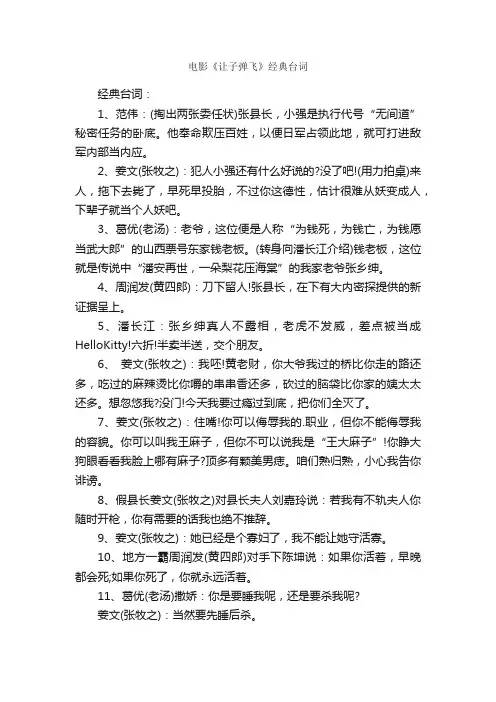 电影《让子弹飞》经典台词

经典台词：

1、范伟：(掏出两张委任状)张县长，小强是执行代号“无间道”秘密任务的卧底。他奉命欺压百姓，以便日军占领此地，就可打进敌军内部当内应。

2、姜文(张牧之)：犯人小强还有什么好说的?没了吧!(用力拍桌)来人，拖下去毙了，早死早投胎，不过你这德性，估计很难从妖变成人，下辈子就当个人妖吧。

3、葛优(老汤)：老爷，这位便是人称“为钱死，为钱亡，为钱愿当武大郎”的山西票号东家钱老板。(转身向潘长江介绍)钱老板，这位就是传说中“潘安再世，一朵梨花压海棠”的我家老爷张乡绅。

4、周润发(黄四郎)：刀下留人!张县长，在下有大内密探提供的新证据呈上。

5、潘长江：张乡绅真人不露相，老虎不发威，差点被当成HelloKitty!六折!半卖半送，交个朋友。

6、 姜文(张牧之)：我呸!黄老财，你大爷我过的桥比你走的路还多，吃过的麻辣烫比你嚼的串串香还多，砍过的脑袋比你家的姨太太还多。想忽悠我?没门!今天我要过瘾过到底，把你们全灭了。

7、姜文(张牧之)：住嘴!你可以侮辱我的.职业，但你不能侮辱我的容貌。你可以叫我王麻子，但你不可以说我是“王大麻子”!你睁大狗眼看看我脸上哪有麻子?顶多有颗美男痣。咱们熟归熟，小心我告你诽谤。

8、假县长姜文(张牧之)对县长夫人刘嘉玲说：若我有不轨夫人你随时开枪，你有需要的话我也绝不推辞。

9、姜文(张牧之)：她已经是个寡妇了，我不能让她守活寡。

10、地方一霸周润发(黄四郎)对手下陈坤说：如果你活着，早晚都会死;如果你死了，你就永远活着。

11、葛优(老汤)撒娇：你是要睡我呢，还是要杀我呢?

姜文(张牧之)：当然要先睡后杀。